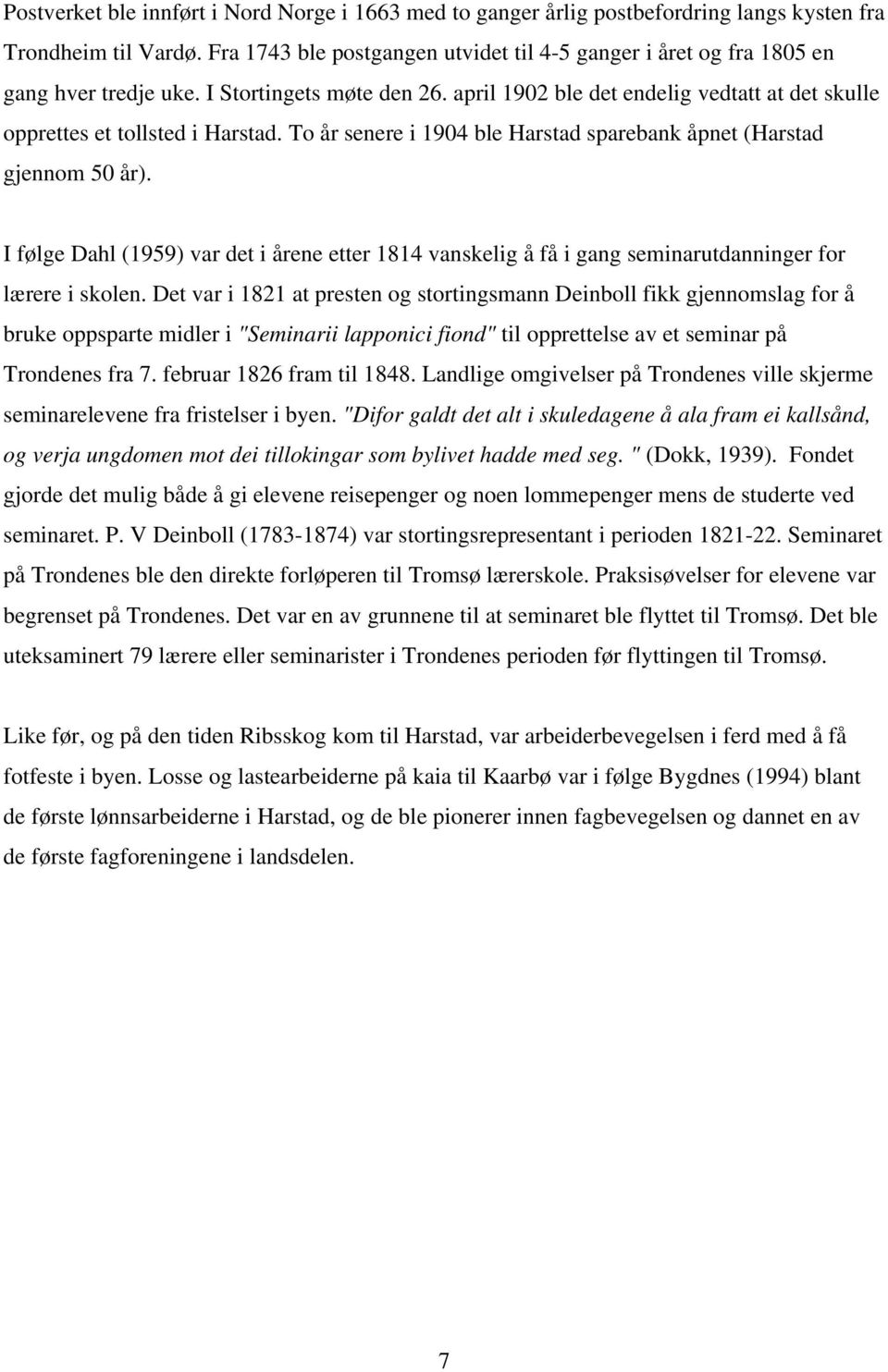 Postverket ble innført i Nord Norge i 1663 med to ganger årlig postbefordring langs kysten fra Trondheim til Vardø. Fra 1743 ble postgangen utvidet til 4-5 ganger i året og fra 1805 en gang hver tredje uke. I Stortingets møte den 26. april 1902 ble det endelig vedtatt at det skulle opprettes et tollsted i Harstad. To år senere i 1904 ble Harstad sparebank åpnet (Harstad gjennom 50 år).

I følge Dahl (1959) var det i årene etter 1814 vanskelig å få i gang seminarutdanninger for lærere i skolen. Det var i 1821 at presten og stortingsmann Deinboll fikk gjennomslag for å bruke oppsparte midler i "Seminarii lapponici fiond" til opprettelse av et seminar på Trondenes fra 7. februar 1826 fram til 1848. Landlige omgivelser på Trondenes ville skjerme seminarelevene fra fristelser i byen. "Difor galdt det alt i skuledagene å ala fram ei kallsånd, og verja ungdomen mot dei tillokingar som bylivet hadde med seg. " (Dokk, 1939). Fondet gjorde det mulig både å gi elevene reisepenger og noen lommepenger mens de studerte ved seminaret. P. V Deinboll (1783-1874) var stortingsrepresentant i perioden 1821-22. Seminaret på Trondenes ble den direkte forløperen til Tromsø lærerskole. Praksisøvelser for elevene var begrenset på Trondenes. Det var en av grunnene til at seminaret ble flyttet til Tromsø. Det ble uteksaminert 79 lærere eller seminarister i Trondenes perioden før flyttingen til Tromsø.

Like før, og på den tiden Ribsskog kom til Harstad, var arbeiderbevegelsen i ferd med å få fotfeste i byen. Losse og lastearbeiderne på kaia til Kaarbø var i følge Bygdnes (1994) blant de første lønnsarbeiderne i Harstad, og de ble pionerer innen fagbevegelsen og dannet en av de første fagforeningene i landsdelen.

7